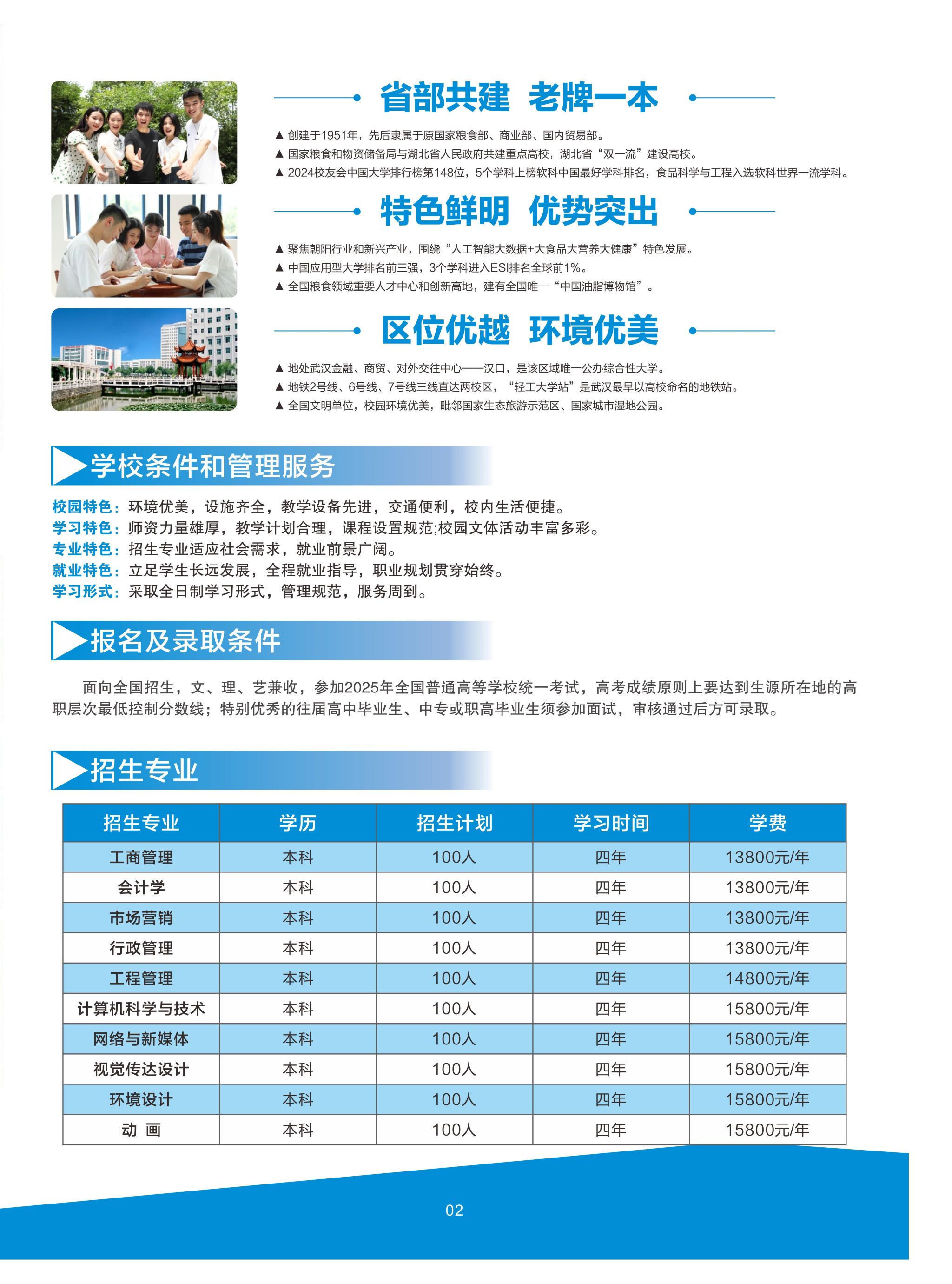 省部共建 老牌一本

▲ 创建于1951年，先后隶属于原国家粮食部、商业部、国内贸易部。
▲ 国家粮食和物资储备局与湖北省人民政府共建重点高校，湖北省“双一流”建设高校。
▲ 2024校友会中国大学排行榜第148位，5个学科上榜软科中国最好学科排名，食品科学与工程入选软科世界一流学科。

特色鲜明 优势突出

▲ 聚焦朝阳行业和新兴产业，围绕“人工智能大数据+大食品大营养大健康”特色发展。
▲ 中国应用型大学排名前三强，3个学科进入ESI排名全球前1%。
▲ 全国粮食领域重要人才中心和创新高地，建有全国唯一“中国油脂博物馆”。

区位优越 环境优美

▲ 地处武汉金融、商贸、对外交往中心——汉口，是该区域唯一公办综合性大学。
▲ 地铁2号线、6号线、7号线三线直达两校区，“轻工大学站”是武汉最早以高校命名的地铁站。
▲ 全国文明单位，校园环境优美，毗邻国家生态旅游示范区、国家城市湿地公园。

学校条件和管理服务

校园特色：环境优美，设施齐全，教学设备先进，交通便利，校内生活便捷。
学习特色：师资力量雄厚，教学计划合理，课程设置规范;校园文体活动丰富多彩。
专业特色：招生专业适应社会需求，就业前景广阔。
就业特色：立足学生长远发展，全程就业指导，职业规划贯穿始终。
学习形式：采取全日制学习形式，管理规范，服务周到。

报名及录取条件

面向全国招生，文、理、艺兼收，参加2025年全国普通高等学校统一考试，高考成绩原则上要达到生源所在地的高职层次最低控制分数线；特别优秀的往届高中毕业生、中专或职高毕业生须参加面试，审核通过后方可录取。

招生专业

| 招生专业 | 学历 | 招生计划 | 学习时间 | 学费 |
|---|---|---|---|---|
| 工商管理 | 本科 | 100人 | 四年 | 13800元/年 |
| 会计学 | 本科 | 100人 | 四年 | 13800元/年 |
| 市场营销 | 本科 | 100人 | 四年 | 13800元/年 |
| 行政管理 | 本科 | 100人 | 四年 | 13800元/年 |
| 工程管理 | 本科 | 100人 | 四年 | 14800元/年 |
| 计算机科学与技术 | 本科 | 100人 | 四年 | 15800元/年 |
| 网络与新媒体 | 本科 | 100人 | 四年 | 15800元/年 |
| 视觉传达设计 | 本科 | 100人 | 四年 | 15800元/年 |
| 环境设计 | 本科 | 100人 | 四年 | 15800元/年 |
| 动 画 | 本科 | 100人 | 四年 | 15800元/年 |

02